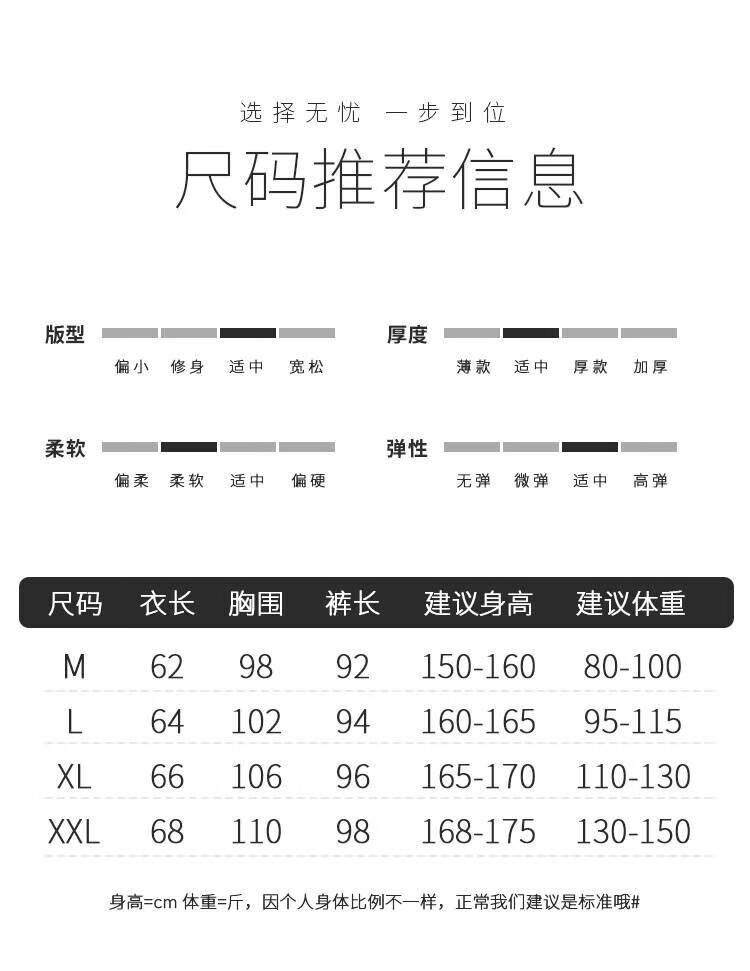 选择无忧 一步到位

尺码推荐信息

版型
偏小 修身 适中 宽松

厚度
薄款 适中 厚款 加厚

柔软
偏柔 柔软 适中 偏硬

弹性
无弹 微弹 适中 高弹

| 尺码 | 衣长 | 胸围 | 裤长 | 建议身高 | 建议体重 |
|---|---|---|---|---|---|
| M | 62 | 98 | 92 | 150-160 | 80-100 |
| L | 64 | 102 | 94 | 160-165 | 95-115 |
| XL | 66 | 106 | 96 | 165-170 | 110-130 |
| XXL | 68 | 110 | 98 | 168-175 | 130-150 |

身高=cm 体重=斤，因个人身体比例不一样，正常我们建议是标准哦#